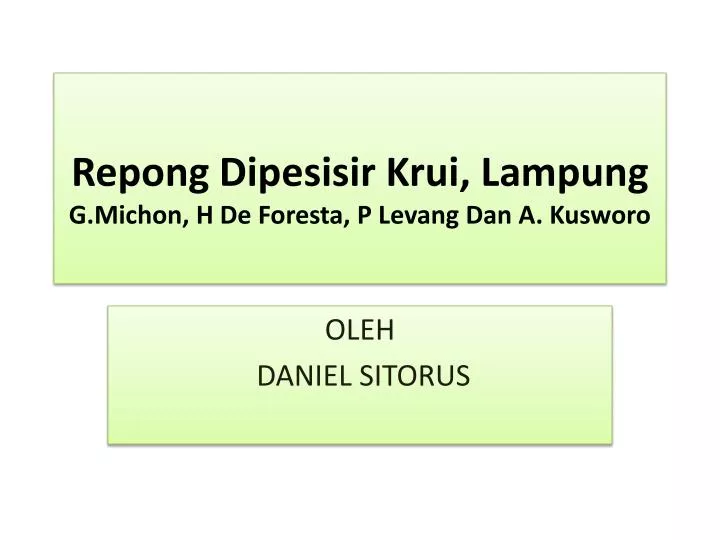 Repong Dipesisir Krui, Lampung
G.Michon, H De Foresta, P Levang Dan A. Kusworo

OLEH
DANIEL SITORUS